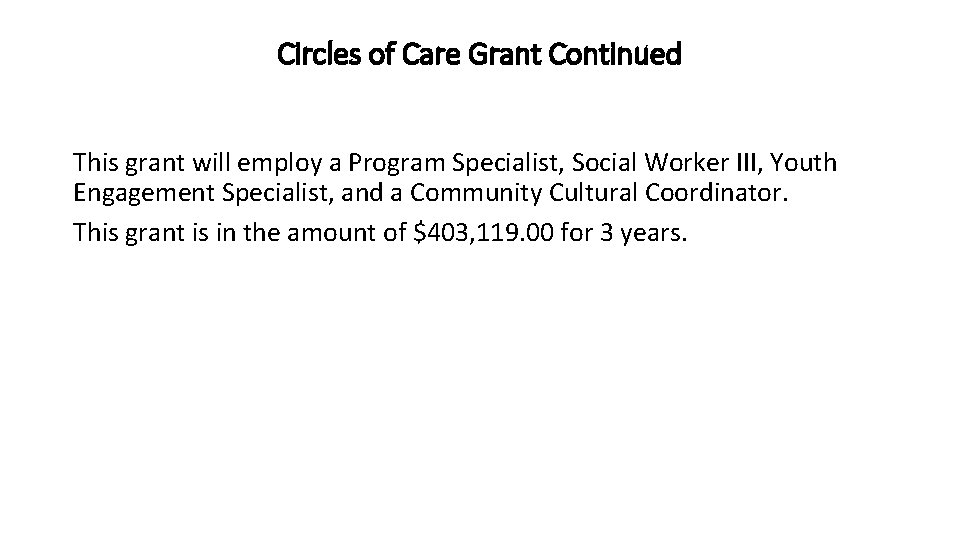 Circles of Care Grant Continued

This grant will employ a Program Specialist, Social Worker III, Youth Engagement Specialist, and a Community Cultural Coordinator.

This grant is in the amount of \$403,119.00 for 3 years.